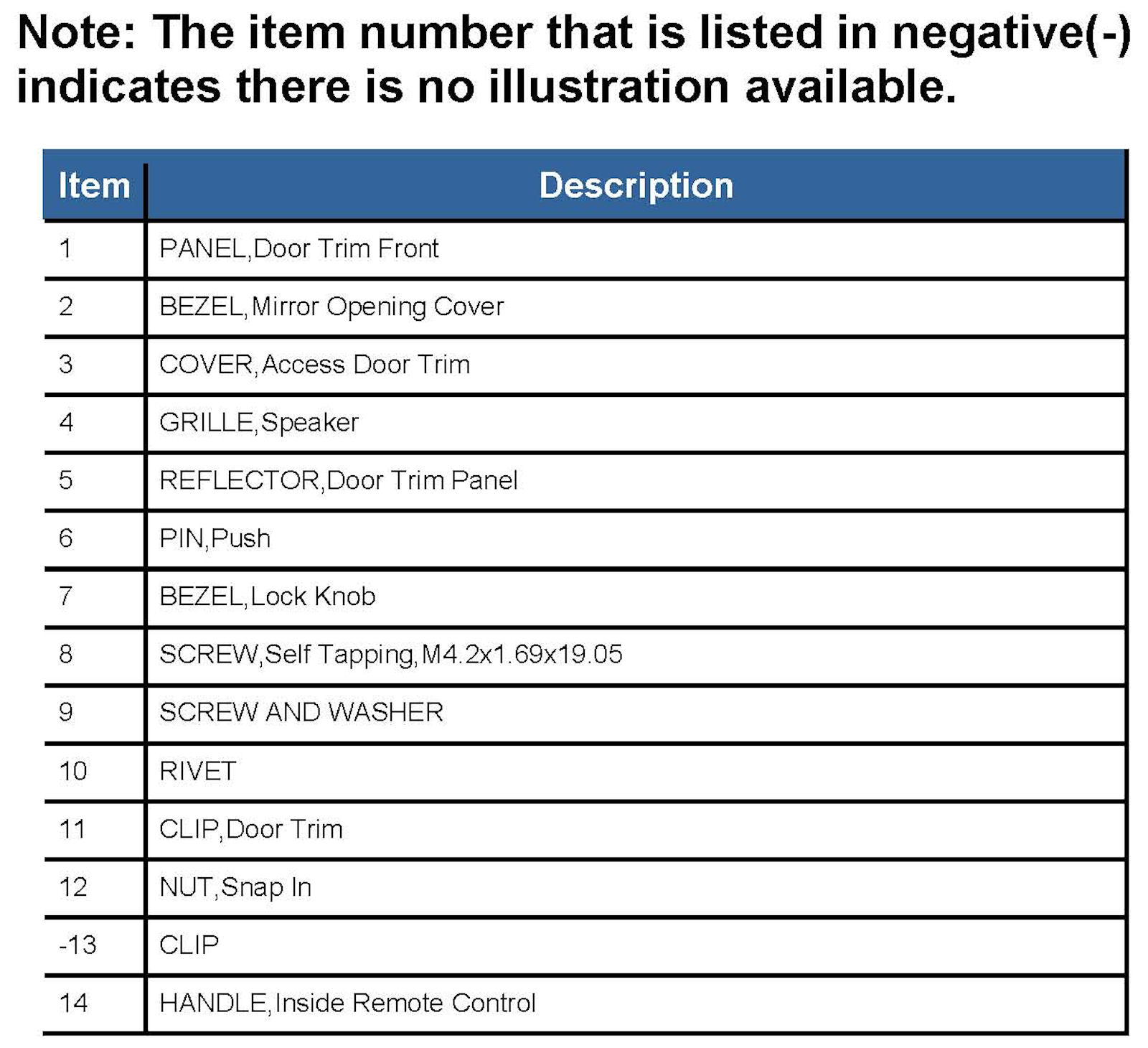 Note: The item number that is listed in negative(-) indicates there is no illustration available.

| Item | Description |
|---|---|
| 1 | PANEL,Door Trim Front |
| 2 | BEZEL,Mirror Opening Cover |
| 3 | COVER,Access Door Trim |
| 4 | GRILLE,Speaker |
| 5 | REFLECTOR,Door Trim Panel |
| 6 | PIN,Push |
| 7 | BEZEL,Lock Knob |
| 8 | SCREW,Self Tapping,M4.2x1.69x19.05 |
| 9 | SCREW AND WASHER |
| 10 | RIVET |
| 11 | CLIP,Door Trim |
| 12 | NUT,Snap In |
| -13 | CLIP |
| 14 | HANDLE,Inside Remote Control |